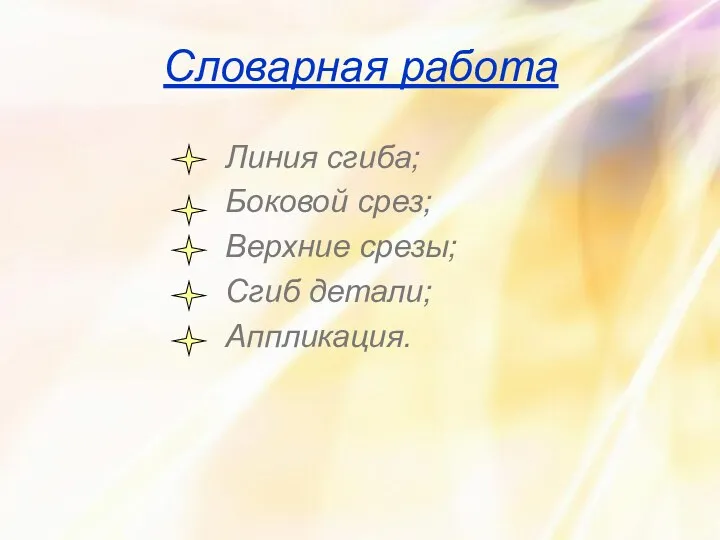 Словарная работа

Линия сгиба;
Боковой срез;
Верхние срезы;
Сгиб детали;
Аппликация.